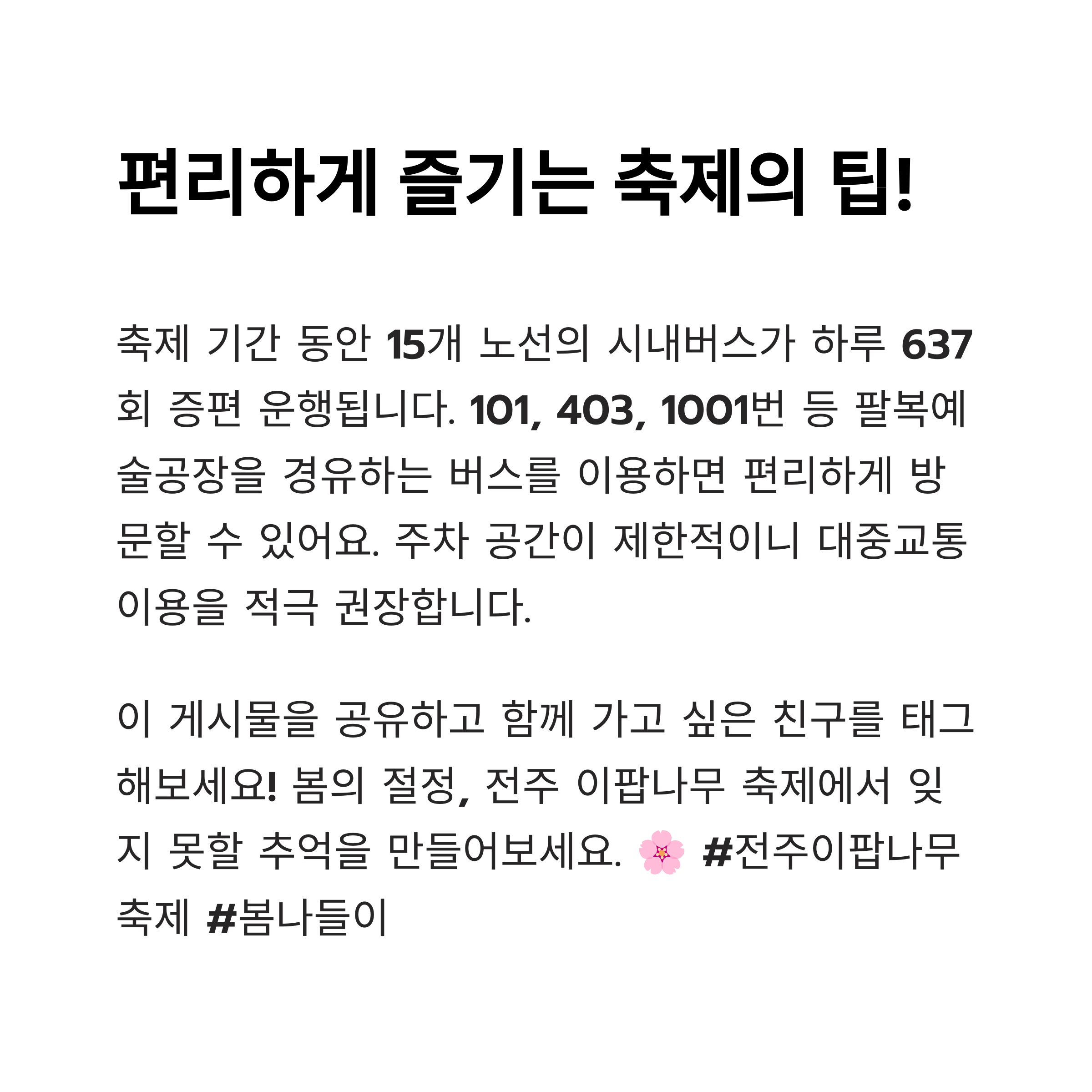 편리하게 즐기는 축제의 팁!

축제 기간 동안 15개 노선의 시내버스가 하루 637회 증편 운행됩니다. 101, 403, 1001번 등 팔복예술공장을 경유하는 버스를 이용하면 편리하게 방문할 수 있어요. 주차 공간이 제한적이니 대중교통 이용을 적극 권장합니다.

이 게시물을 공유하고 함께 가고 싶은 친구를 태그해보세요! 봄의 절정, 전주 이팝나무 축제에서 잊지 못할 추억을 만들어보세요. 🌸 #전주이팝나무축제 #봄나들이